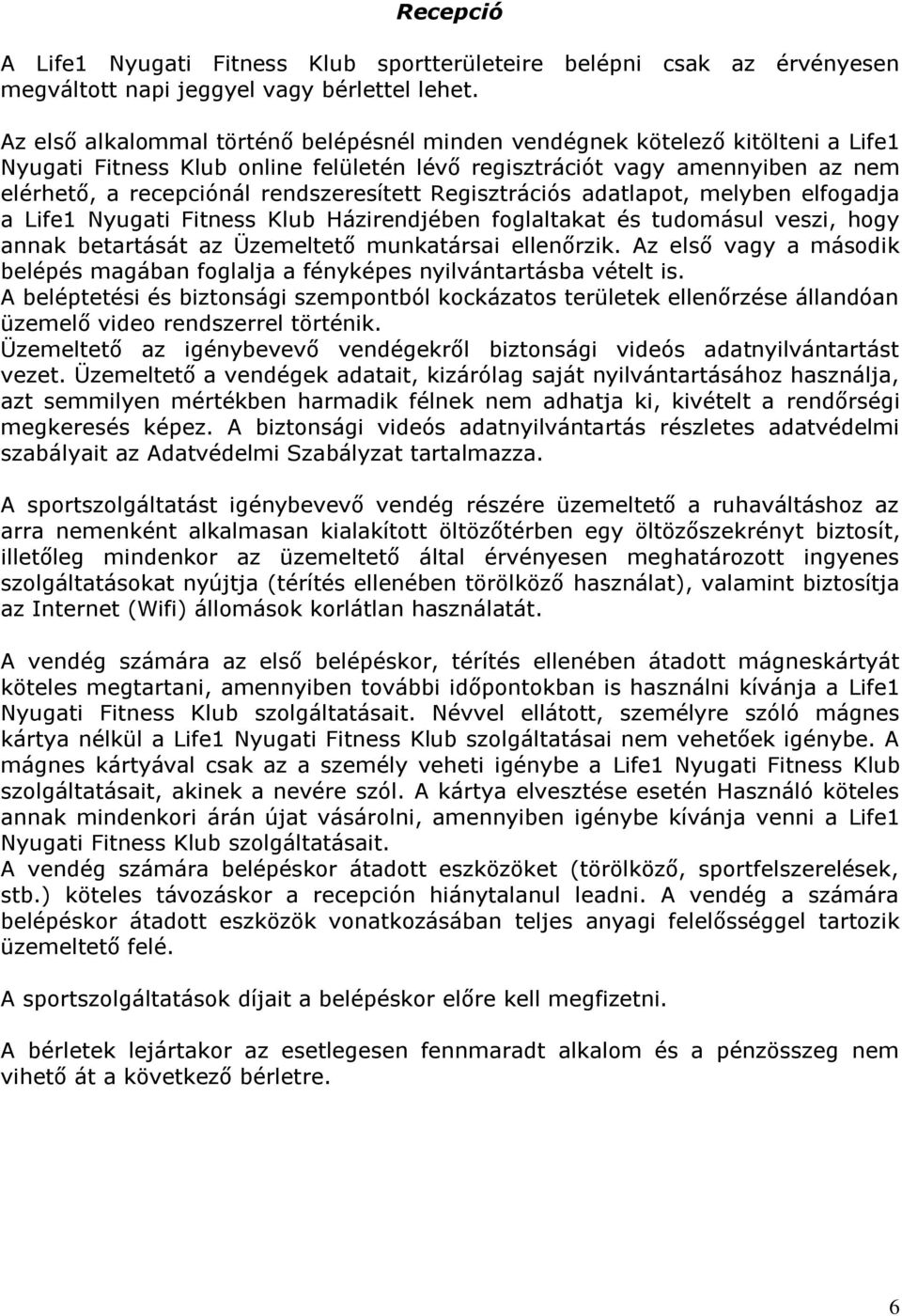 Recepció

A Life1 Nyugati Fitness Klub sportterületeire belépni csak az érvényesen megváltott napi jeggyel vagy bérlettel lehet.

Az első alkalommal történő belépésnél minden vendégnek kötelező kitölteni a Life1 Nyugati Fitness Klub online felületén lévő regisztrációt vagy amennyiben az nem elérhető, a recepciónál rendszeresített Regisztrációs adatlapot, melyben elfogadja a Life1 Nyugati Fitness Klub Házirendjében foglaltakat és tudomásul veszi, hogy annak betartását az Üzemeltető munkatársai ellenőrzik. Az első vagy a második belépés magában foglalja a fényképes nyilvántartásba vételt is.
A beléptetési és biztonsági szempontból kockázatos területek ellenőrzése állandóan üzemelő video rendszerrel történik.
Üzemeltető az igénybevevő vendégekről biztonsági videós adatnyilvántartást vezet. Üzemeltető a vendégek adatait, kizárólag saját nyilvántartásához használja, azt semmilyen mértékben harmadik félnek nem adhatja ki, kivételt a rendőrségi megkeresés képez. A biztonsági videós adatnyilvántartás részletes adatvédelmi szabályait az Adatvédelmi Szabályzat tartalmazza.

A sportszolgáltatást igénybevevő vendég részére üzemeltető a ruhaváltáshoz az arra nemenként alkalmasan kialakított öltözőtérben egy öltözőszekrényt biztosít, illetőleg mindenkor az üzemeltető által érvényesen meghatározott ingyenes szolgáltatásokat nyújtja (térítés ellenében törölköző használat), valamint biztosítja az Internet (Wifi) állomások korlátlan használatát.

A vendég számára az első belépéskor, térítés ellenében átadott mágneskártyát köteles megtartani, amennyiben további időpontokban is használni kívánja a Life1 Nyugati Fitness Klub szolgáltatásait. Névvel ellátott, személyre szóló mágnes kártya nélkül a Life1 Nyugati Fitness Klub szolgáltatásai nem vehetőek igénybe. A mágnes kártyával csak az a személy veheti igénybe a Life1 Nyugati Fitness Klub szolgáltatásait, akinek a nevére szól. A kártya elvesztése esetén Használó köteles annak mindenkori árán újat vásárolni, amennyiben igénybe kívánja venni a Life1 Nyugati Fitness Klub szolgáltatásait.
A vendég számára belépéskor átadott eszközöket (törölköző, sportfelszerelések, stb.) köteles távozáskor a recepción hiánytalanul leadni. A vendég a számára belépéskor átadott eszközök vonatkozásában teljes anyagi felelősséggel tartozik üzemeltető felé.

A sportszolgáltatások díjait a belépéskor előre kell megfizetni.

A bérletek lejártakor az esetlegesen fennmaradt alkalom és a pénzösszeg nem vihető át a következő bérletre.

6